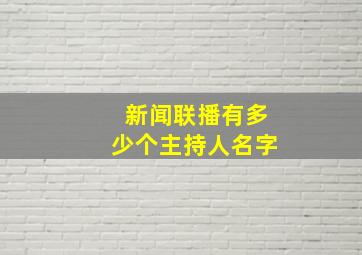 新闻联播有多少个主持人名字